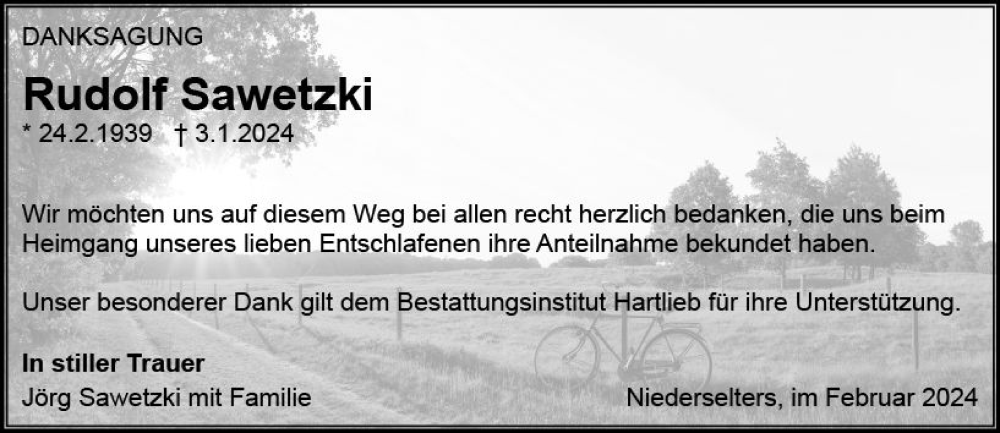 DANKSAGUNG

Rudolf Sawetzki

* 24.2.1939 † 3.1.2024

Wir möchten uns auf diesem Weg bei allen recht herzlich bedanken, die uns beim Heimgang unseres lieben Entschlafenen ihre Anteilnahme bekundet haben.

Unser besonderer Dank gilt dem Bestattungsinstitut Hartlieb für ihre Unterstützung.

In stiller Trauer
Jörg Sawetzki mit Familie

Niederselters, im Februar 2024